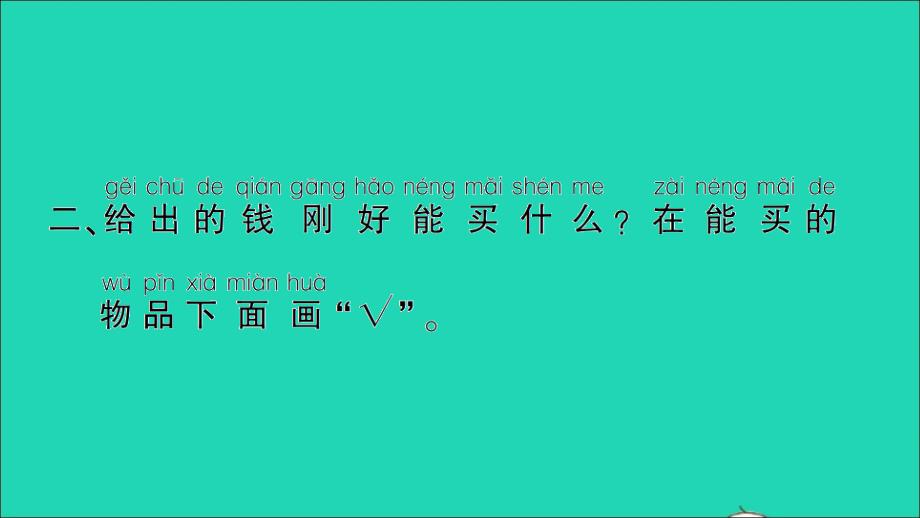 gěi chū de qián gāng hǎo néng mǎi shén me zài néng mǎi de
二、给出的钱刚好能买什么？在能买的

wù pǐn xià miàn huà
物品下面画“√”。